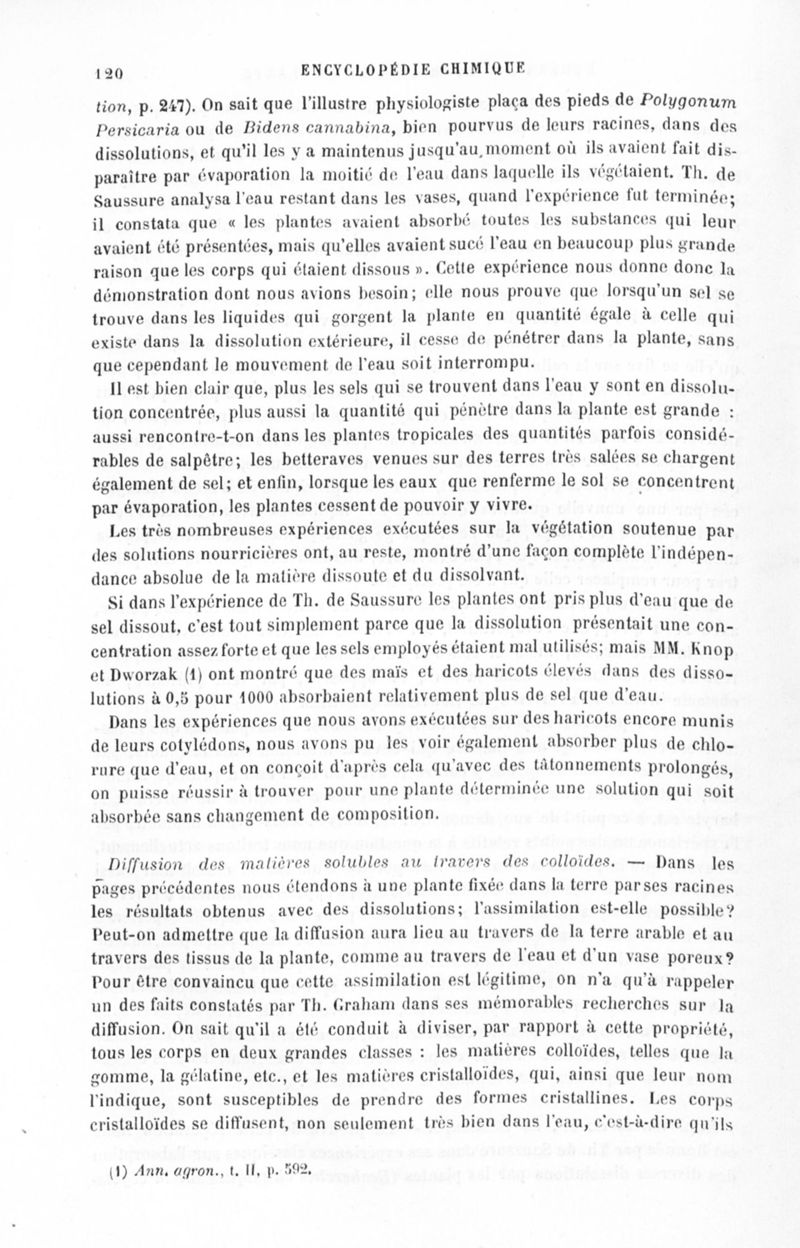 120 ENCYCLOPÉDIE CHIMIQUE

tion, p. 247). On sait que l'illustre physiologiste plaça des pieds de Polygonum Persicaria ou de Bidens cannabina, bien pourvus de leurs racines, dans des dissolutions, et qu'il les y a maintenus jusqu'au moment où ils avaient fait disparaître par évaporation la moitié de l'eau dans laquelle ils végétaient. Th. de Saussure analysa l'eau restant dans les vases, quand l'expérience fut terminée; il constata que « les plantes avaient absorbé toutes les substances qui leur avaient été présentées, mais qu'elles avaient sucé l'eau en beaucoup plus grande raison que les corps qui étaient dissous ». Cette expérience nous donne donc la démonstration dont nous avions besoin; elle nous prouve que lorsqu'un sel se trouve dans les liquides qui gorgent la plante en quantité égale à celle qui existe dans la dissolution extérieure, il cesse de pénétrer dans la plante, sans que cependant le mouvement de l'eau soit interrompu.

Il est bien clair que, plus les sels qui se trouvent dans l'eau y sont en dissolution concentrée, plus aussi la quantité qui pénètre dans la plante est grande : aussi rencontre-t-on dans les plantes tropicales des quantités parfois considérables de salpêtre; les betteraves venues sur des terres très salées se chargent également de sel; et enfin, lorsque les eaux que renferme le sol se concentrent par évaporation, les plantes cessent de pouvoir y vivre.

Les très nombreuses expériences exécutées sur la végétation soutenue par des solutions nourricières ont, au reste, montré d'une façon complète l'indépendance absolue de la matière dissoute et du dissolvant.

Si dans l'expérience de Th. de Saussure les plantes ont pris plus d'eau que de sel dissout, c'est tout simplement parce que la dissolution présentait une concentration assez forte et que les sels employés étaient mal utilisés; mais MM. Knop et Dworzak (1) ont montré que des maïs et des haricots élevés dans des dissolutions à 0,5 pour 1000 absorbaient relativement plus de sel que d'eau.

Dans les expériences que nous avons exécutées sur des haricots encore munis de leurs cotylédons, nous avons pu les voir également absorber plus de chlorure que d'eau, et on conçoit d'après cela qu'avec des tâtonnements prolongés, on puisse réussir à trouver pour une plante déterminée une solution qui soit absorbée sans changement de composition.

Diffusion des matières solubles au travers des colloïdes. — Dans les pages précédentes nous étendons à une plante fixée dans la terre par ses racines les résultats obtenus avec des dissolutions; l'assimilation est-elle possible? Peut-on admettre que la diffusion aura lieu au travers de la terre arable et au travers des tissus de la plante, comme au travers de l'eau et d'un vase poreux? Pour être convaincu que cette assimilation est légitime, on n'a qu'à rappeler un des faits constatés par Th. Graham dans ses mémorables recherches sur la diffusion. On sait qu'il a été conduit à diviser, par rapport à cette propriété, tous les corps en deux grandes classes : les matières colloïdes, telles que la gomme, la gélatine, etc., et les matières cristalloïdes, qui, ainsi que leur nom l'indique, sont susceptibles de prendre des formes cristallines. Les corps cristalloïdes se diffusent, non seulement très bien dans l'eau, c'est-à-dire qu'ils

(1) Ann. agron., t. II, p. 592.